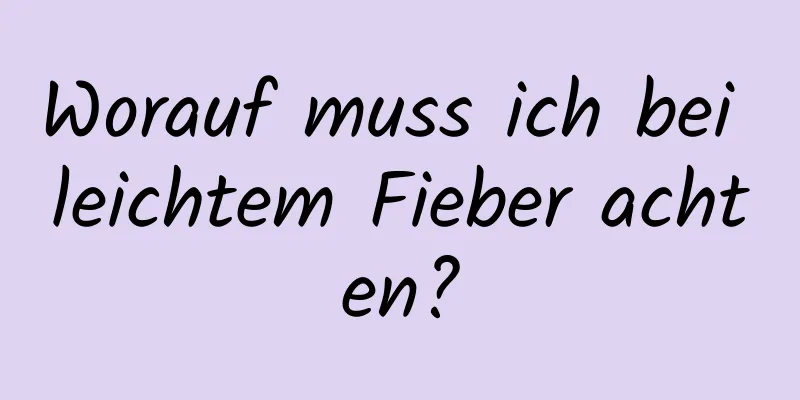 Worauf muss ich bei leichtem Fieber achten?